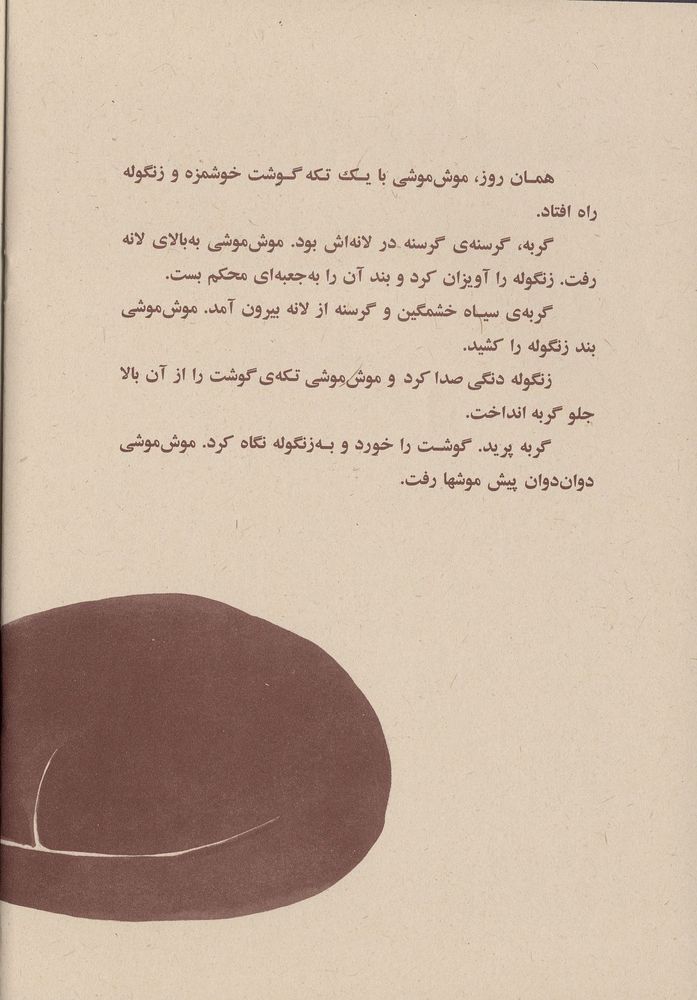 همان روز، موش‌موشی با یک تکه گوشت خوشمزه و زنگوله راه افتاد.

گربه، گرسنه‌ی گرسنه در لانه‌اش بود. موش‌موشی به‌بالای لانه رفت. زنگوله را آویزان کرد و بند آن را به‌جعبه‌ای محکم بست.

گربه‌ی سیاه خشمگین و گرسنه از لانه بیرون آمد. موش‌موشی بند زنگوله را کشید.

زنگوله دنگی صدا کرد و موش‌موشی تکه‌ی گوشت را از آن بالا جلو گربه انداخت.

گربه پرید. گوشت را خورد و به‌زنگوله نگاه کرد. موش‌موشی دوان‌دوان پیش موشها رفت.